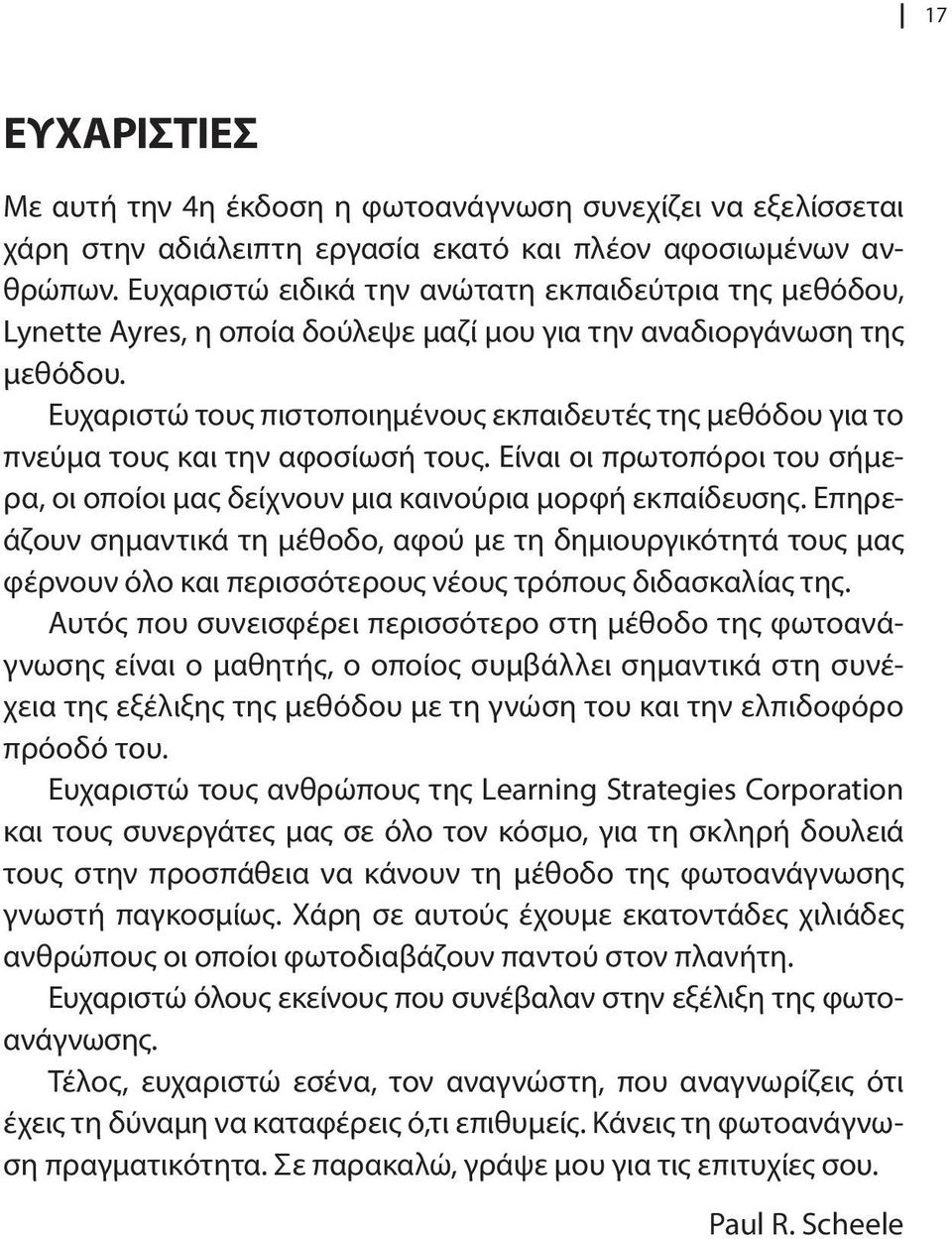 17

ΕΥΧΑΡΙΣΤΙΕΣ

Με αυτή την 4η έκδοση η φωτοανάγνωση συνεχίζει να εξελίσσεται χάρη στην αδιάλειπτη εργασία εκατό και πλέον αφοσιωμένων ανθρώπων. Ευχαριστώ ειδικά την ανώτατη εκπαιδεύτρια της μεθόδου, Lynette Ayres, η οποία δούλεψε μαζί μου για την αναδιοργάνωση της μεθόδου.

Ευχαριστώ τους πιστοποιημένους εκπαιδευτές της μεθόδου για το πνεύμα τους και την αφοσίωσή τους. Είναι οι πρωτοπόροι του σήμερα, οι οποίοι μας δείχνουν μια καινούρια μορφή εκπαίδευσης. Επηρεάζουν σημαντικά τη μέθοδο, αφού με τη δημιουργικότητά τους μας φέρνουν όλο και περισσότερους νέους τρόπους διδασκαλίας της.

Αυτός που συνεισφέρει περισσότερο στη μέθοδο της φωτοανάγνωσης είναι ο μαθητής, ο οποίος συμβάλλει σημαντικά στη συνέχεια της εξέλιξης της μεθόδου με τη γνώση του και την ελπιδοφόρο πρόοδό του.

Ευχαριστώ τους ανθρώπους της Learning Strategies Corporation και τους συνεργάτες μας σε όλο τον κόσμο, για τη σκληρή δουλειά τους στην προσπάθεια να κάνουν τη μέθοδο της φωτοανάγνωσης γνωστή παγκοσμίως. Χάρη σε αυτούς έχουμε εκατοντάδες χιλιάδες ανθρώπους οι οποίοι φωτοδιαβάζουν παντού στον πλανήτη.

Ευχαριστώ όλους εκείνους που συνέβαλαν στην εξέλιξη της φωτοανάγνωσης.

Τέλος, ευχαριστώ εσένα, τον αναγνώστη, που αναγνωρίζεις ότι έχεις τη δύναμη να καταφέρεις ό,τι επιθυμείς. Κάνεις τη φωτοανάγνωση πραγματικότητα. Σε παρακαλώ, γράψε μου για τις επιτυχίες σου.

Paul R. Scheele